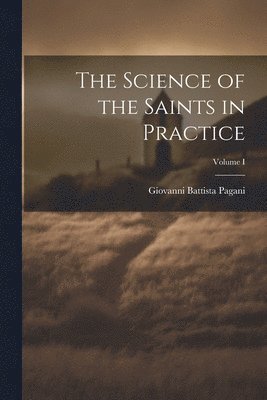 The Science of the Saints in Practice

Volume I

Giovanni Battista Pagani